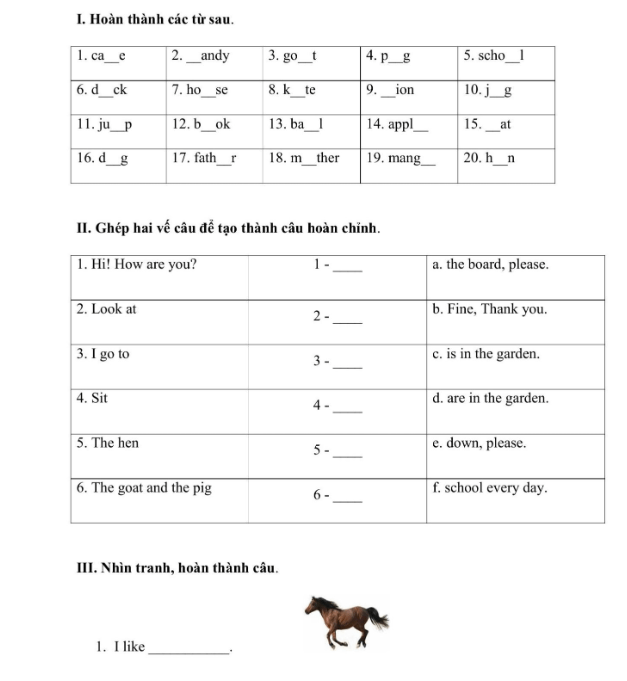 I. Hoàn thành các từ sau.

| 1. ca__e | 2. __andy | 3. go__t | 4. p__g | 5. scho__l |
|---|---|---|---|---|
| 6. d__ck | 7. ho__se | 8. k__te | 9. __ion | 10. j__g |
| 11. ju__p | 12. b__ok | 13. ba__l | 14. appl__ | 15. __at |
| 16. d__g | 17. fath__r | 18. m__ther | 19. mang__ | 20. h__n |

II. Ghép hai vế câu để tạo thành câu hoàn chỉnh.

| 1. Hi! How are you? | 1 - ____ | a. the board, please. |
|---|---|---|
| 2. Look at | 2 - ____ | b. Fine, Thank you. |
| 3. I go to | 3 - ____ | c. is in the garden. |
| 4. Sit | 4 - ____ | d. are in the garden. |
| 5. The hen | 5 - ____ | e. down, please. |
| 6. The goat and the pig | 6 - ____ | f. school every day. |

III. Nhìn tranh, hoàn thành câu.

1. I like ____________.